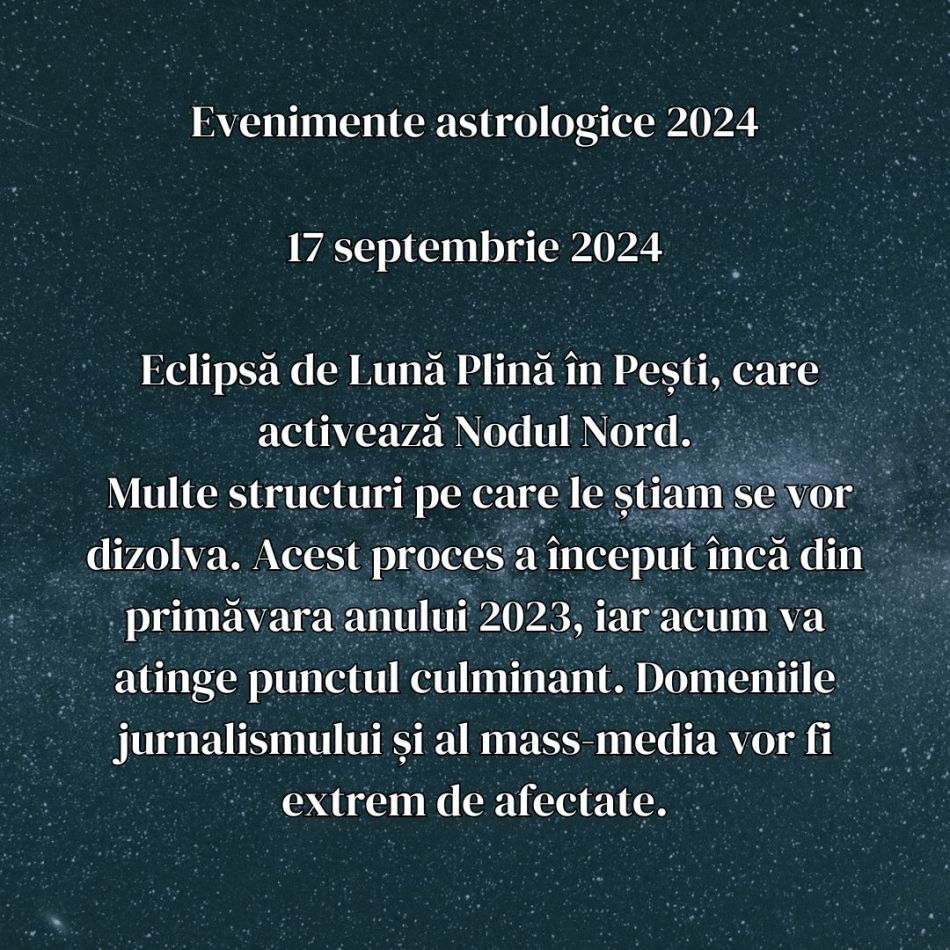 Evenimente astrologice 2024

17 septembrie 2024

Eclipsă de Lună Plină în Pești, care activează Nodul Nord.
Multe structuri pe care le știam se vor dizolva. Acest proces a început încă din primăvara anului 2023, iar acum va atinge punctul culminant. Domeniile jurnalismului și al mass-media vor fi extrem de afectate.